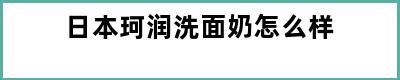 日本珂润洗面奶怎么样